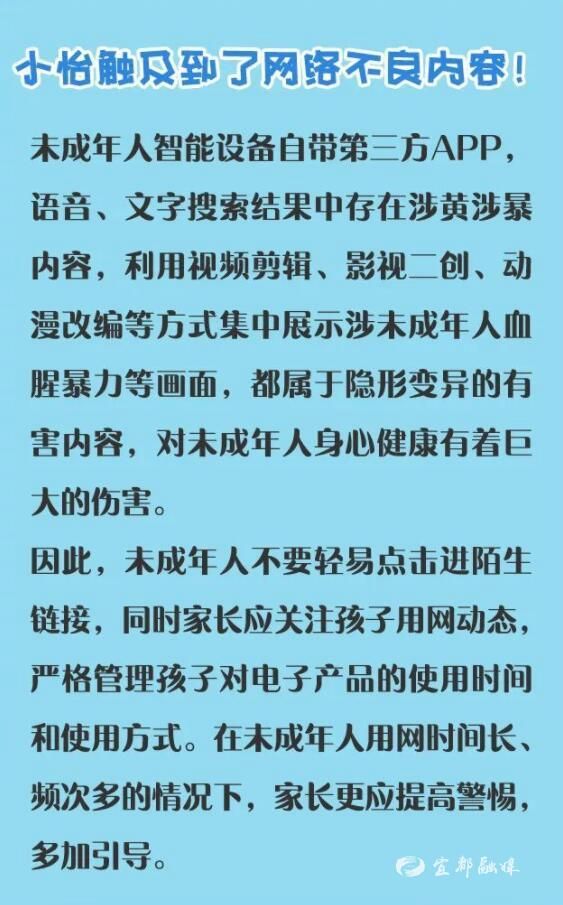 小怡触及到了网络不良内容！

未成年人智能设备自带第三方APP，语音、文字搜索结果中存在涉黄涉暴内容，利用视频剪辑、影视二创、动漫改编等方式集中展示涉未成年人血腥暴力等画面，都属于隐形变异的有害内容，对未成年人身心健康有着巨大的伤害。

因此，未成年人不要轻易点击进陌生链接，同时家长应关注孩子用网动态，严格管理孩子对电子产品的使用时间和使用方式。在未成年人用网时间长、频次多的情况下，家长更应提高警惕，多加引导。

宜都融媒